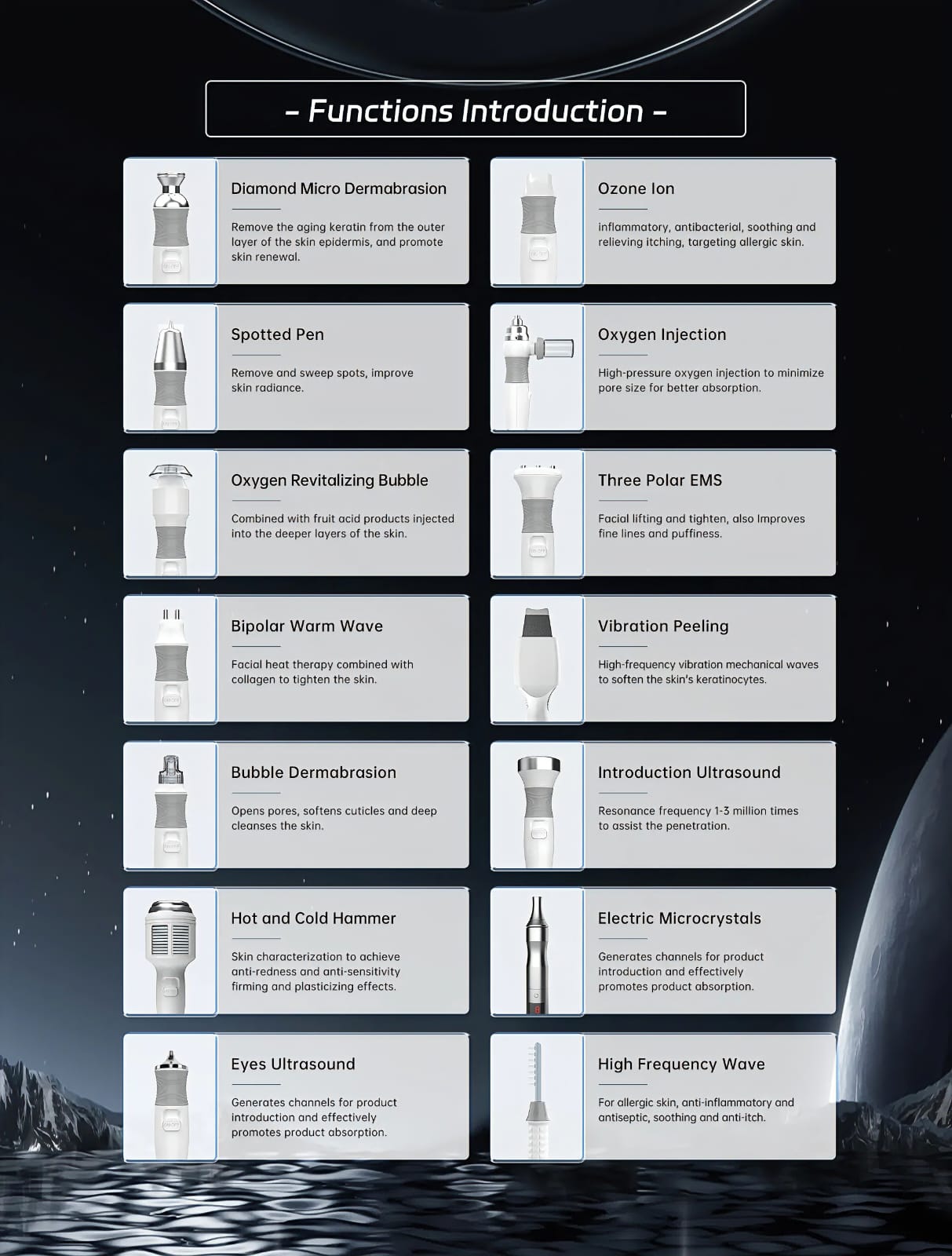 - Functions Introduction -

Diamond Micro Dermabrasion

Remove the aging keratin from the outer layer of the skin epidermis, and promote skin renewal.

Spotted Pen

Remove and sweep spots, improve skin radiance.

Oxygen Revitalizing Bubble

Combined with fruit acid products injected into the deeper layers of the skin.

Bipolar Warm Wave

Facial heat therapy combined with collagen to tighten the skin.

Bubble Dermabrasion

Opens pores, softens cuticles and deep cleanses the skin.

Hot and Cold Hammer

Skin characterization to achieve anti-redness and anti-sensitivity firming and plasticizing effects.

Eyes Ultrasound

Generates channels for product introduction and effectively promotes product absorption.

Ozone Ion

inflammatory, antibacterial, soothing and relieving itching, targeting allergic skin.

Oxygen Injection

High-pressure oxygen injection to minimize pore size for better absorption.

Three Polar EMS

Facial lifting and tighten, also Improves fine lines and puffiness.

Vibration Peeling

High-frequency vibration mechanical waves to soften the skin's keratinocytes.

Introduction Ultrasound

Resonance frequency 1-3 million times to assist the penetration.

Electric Microcrystals

Generates channels for product introduction and effectively promotes product absorption.

High Frequency Wave

For allergic skin, anti-inflammatory and antiseptic, soothing and anti-itch.